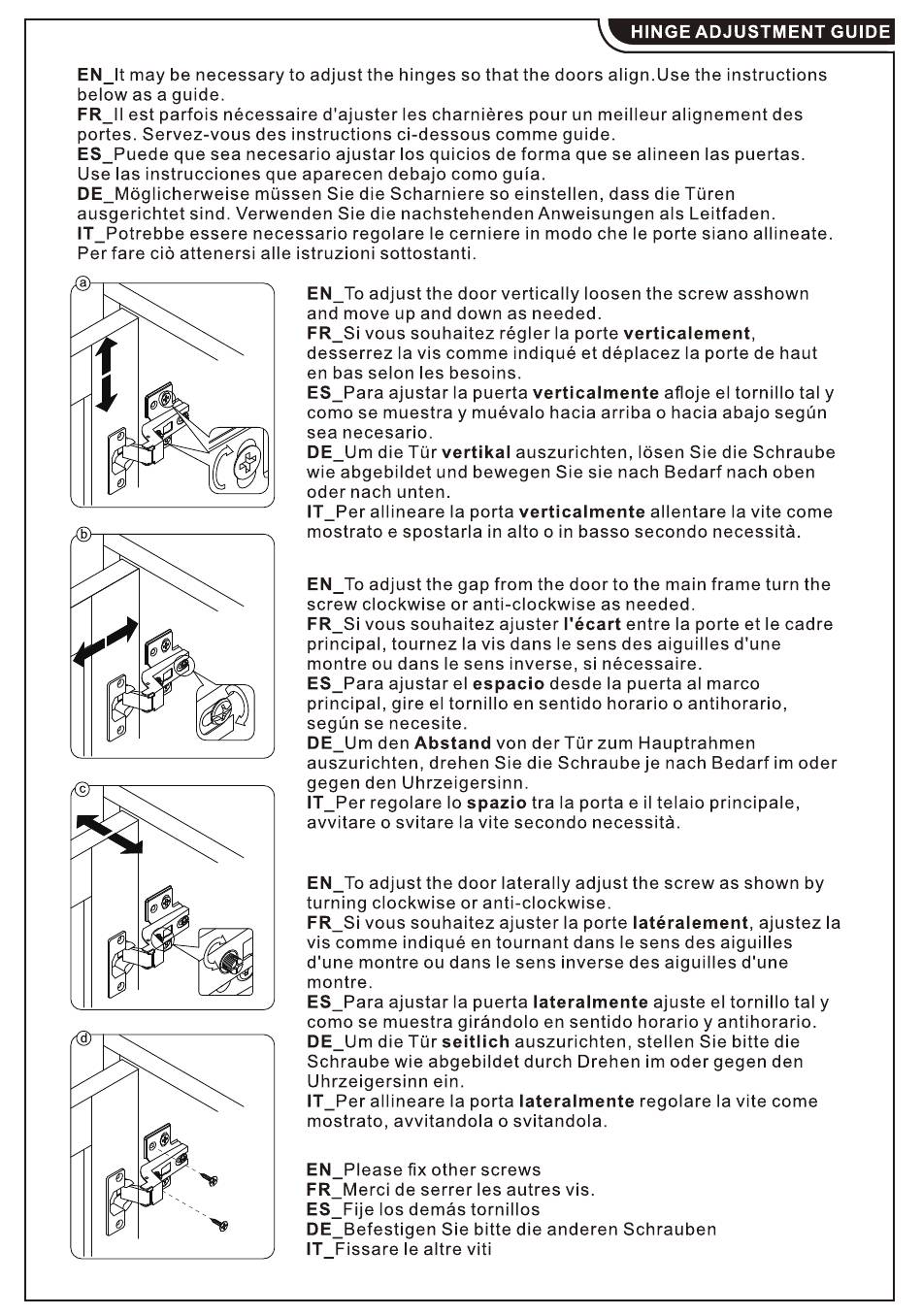 HINGE ADJUSTMENT GUIDE

EN_It may be necessary to adjust the hinges so that the doors align.Use the instructions below as a guide.
FR_Il est parfois nécessaire d'ajuster les charnières pour un meilleur alignement des portes. Servez-vous des instructions ci-dessous comme guide.
ES_Puede que sea necesario ajustar los quicios de forma que se alineen las puertas. Use las instrucciones que aparecen debajo como guía.
DE_Möglicherweise müssen Sie die Scharniere so einstellen, dass die Türen ausgerichtet sind. Verwenden Sie die nachstehenden Anweisungen als Leitfaden.
IT_Potrebbe essere necessario regolare le cerniere in modo che le porte siano allineate. Per fare ciò attenersi alle istruzioni sottostanti.

a

EN_To adjust the door vertically loosen the screw asshown and move up and down as needed.
FR_Si vous souhaitez régler la porte verticalement, desserrez la vis comme indiqué et déplacez la porte de haut en bas selon les besoins.
ES_Para ajustar la puerta verticalmente afloje el tornillo tal y como se muestra y muévalo hacia arriba o hacia abajo según sea necesario.
DE_Um die Tür vertikal auszurichten, lösen Sie die Schraube wie abgebildet und bewegen Sie sie nach Bedarf nach oben oder nach unten.
IT_Per allineare la porta verticalmente allentare la vite come mostrato e spostarla in alto o in basso secondo necessità.

b

EN_To adjust the gap from the door to the main frame turn the screw clockwise or anti-clockwise as needed.
FR_Si vous souhaitez ajuster l'écart entre la porte et le cadre principal, tournez la vis dans le sens des aiguilles d'une montre ou dans le sens inverse, si nécessaire.
ES_Para ajustar el espacio desde la puerta al marco principal, gire el tornillo en sentido horario o antihorario, según se necesite.
DE_Um den Abstand von der Tür zum Hauptrahmen auszurichten, drehen Sie die Schraube je nach Bedarf im oder gegen den Uhrzeigersinn.
IT_Per regolare lo spazio tra la porta e il telaio principale, avvitare o svitare la vite secondo necessità.

c

EN_To adjust the door laterally adjust the screw as shown by turning clockwise or anti-clockwise.
FR_Si vous souhaitez ajuster la porte latéralement, ajustez la vis comme indiqué en tournant dans le sens des aiguilles d'une montre ou dans le sens inverse des aiguilles d'une montre.
ES_Para ajustar la puerta lateralmente ajuste el tornillo tal y como se muestra girándolo en sentido horario y antihorario.
DE_Um die Tür seitlich auszurichten, stellen Sie bitte die Schraube wie abgebildet durch Drehen im oder gegen den Uhrzeigersinn ein.
IT_Per allineare la porta lateralmente regolare la vite come mostrato, avvitandola o svitandola.

d

EN_Please fix other screws
FR_Merci de serrer les autres vis.
ES_Fije los demás tornillos
DE_Befestigen Sie bitte die anderen Schrauben
IT_Fissare le altre viti